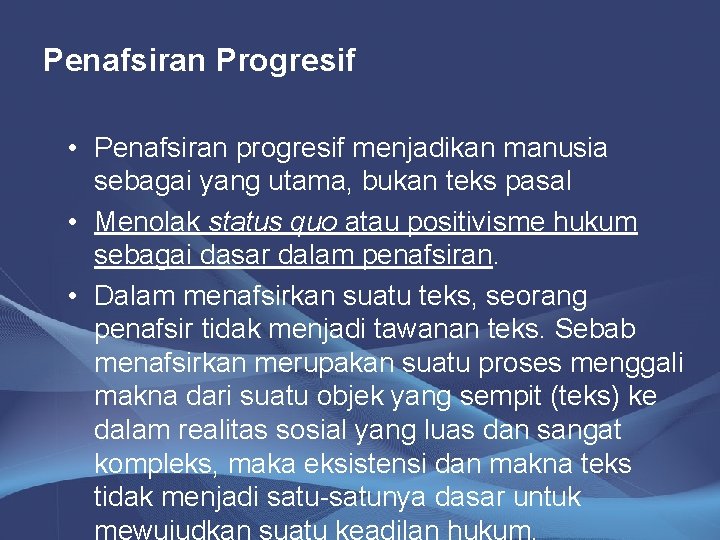 Penafsiran Progresif

• Penafsiran progresif menjadikan manusia sebagai yang utama, bukan teks pasal

• Menolak status quo atau positivisme hukum sebagai dasar dalam penafsiran.

• Dalam menafsirkan suatu teks, seorang penafsir tidak menjadi tawanan teks. Sebab menafsirkan merupakan suatu proses menggali makna dari suatu objek yang sempit (teks) ke dalam realitas sosial yang luas dan sangat kompleks, maka eksistensi dan makna teks tidak menjadi satu-satunya dasar untuk mewujudkan suatu keadilan hukum.